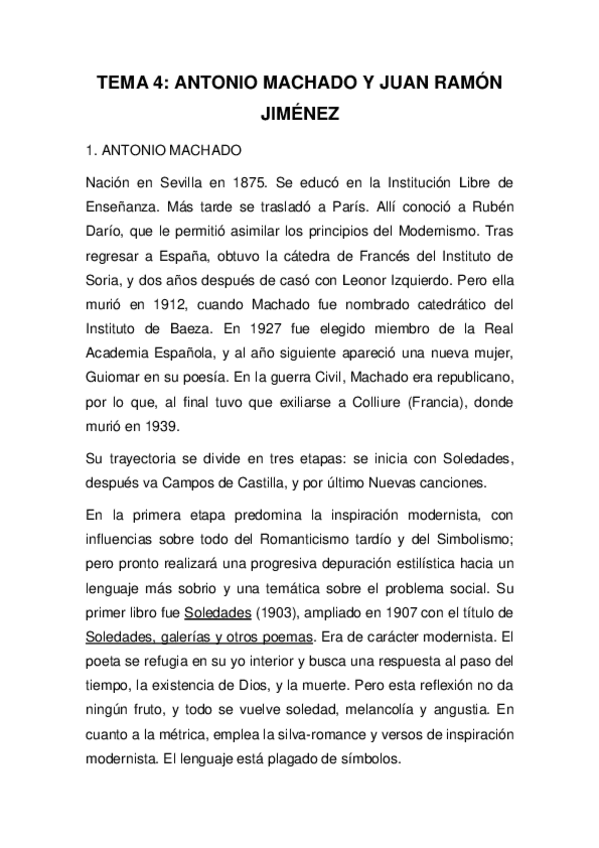 TEMA 4: ANTONIO MACHADO Y JUAN RAMÓN JIMÉNEZ

1. ANTONIO MACHADO

Nación en Sevilla en 1875. Se educó en la Institución Libre de Enseñanza. Más tarde se trasladó a París. Allí conoció a Rubén Darío, que le permitió asimilar los principios del Modernismo. Tras regresar a España, obtuvo la cátedra de Francés del Instituto de Soria, y dos años después de casó con Leonor Izquierdo. Pero ella murió en 1912, cuando Machado fue nombrado catedrático del Instituto de Baeza. En 1927 fue elegido miembro de la Real Academia Española, y al año siguiente apareció una nueva mujer, Guiomar en su poesía. En la guerra Civil, Machado era republicano, por lo que, al final tuvo que exiliarse a Colliure (Francia), donde murió en 1939.

Su trayectoria se divide en tres etapas: se inicia con Soledades, después va Campos de Castilla, y por último Nuevas canciones.

En la primera etapa predomina la inspiración modernista, con influencias sobre todo del Romanticismo tardío y del Simbolismo; pero pronto realizará una progresiva depuración estilística hacia un lenguaje más sobrio y una temática sobre el problema social. Su primer libro fue Soledades (1903), ampliado en 1907 con el título de Soledades, galerías y otros poemas. Era de carácter modernista. El poeta se refugia en su yo interior y busca una respuesta al paso del tiempo, la existencia de Dios, y la muerte. Pero esta reflexión no da ningún fruto, y todo se vuelve soledad, melancolía y angustia. En cuanto a la métrica, emplea la silva-romance y versos de inspiración modernista. El lenguaje está plagado de símbolos.